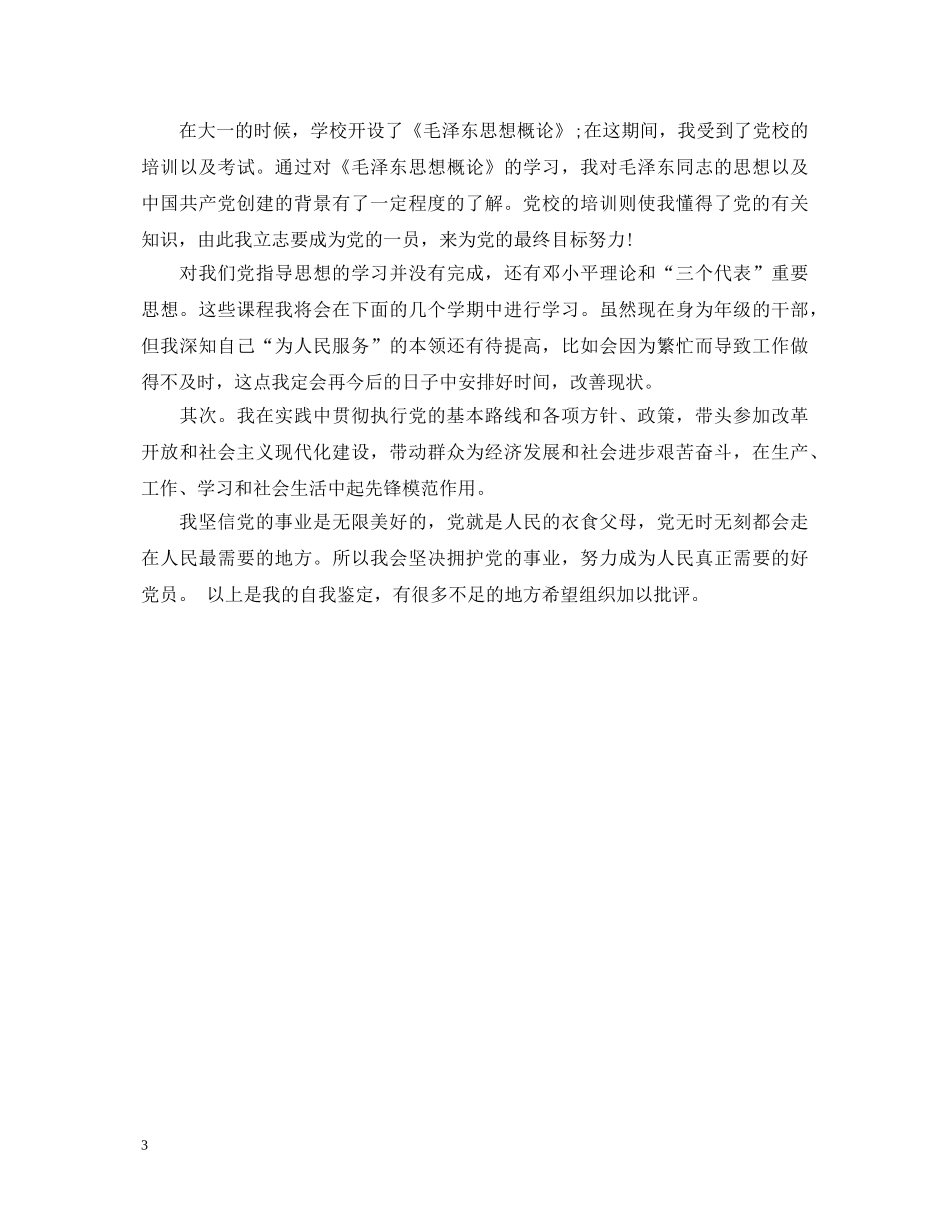 在大一的时候，学校开设了《毛泽东思想概论》;在这期间，我受到了党校的培训以及考试。通过对《毛泽东思想概论》的学习，我对毛泽东同志的思想以及中国共产党创建的背景有了一定程度的了解。党校的培训则使我懂得了党的有关知识，由此我立志要成为党的一员，来为党的最终目标努力!

对我们党指导思想的学习并没有完成，还有邓小平理论和“三个代表”重要思想。这些课程我将会在下面的几个学期中进行学习。虽然现在身为年级的干部，但我深知自己“为人民服务”的本领还有待提高，比如会因为繁忙而导致工作做得不及时，这点我定会再今后的日子中安排好时间，改善现状。

其次。我在实践中贯彻执行党的基本路线和各项方针、政策，带头参加改革开放和社会主义现代化建设，带动群众为经济发展和社会进步艰苦奋斗，在生产、工作、学习和社会生活中起先锋模范作用。

我坚信党的事业是无限美好的，党就是人民的衣食父母，党无时无刻都会走在人民最需要的地方。所以我会坚决拥护党的事业，努力成为人民真正需要的好党员。 以上是我的自我鉴定，有很多不足的地方希望组织加以批评。

3